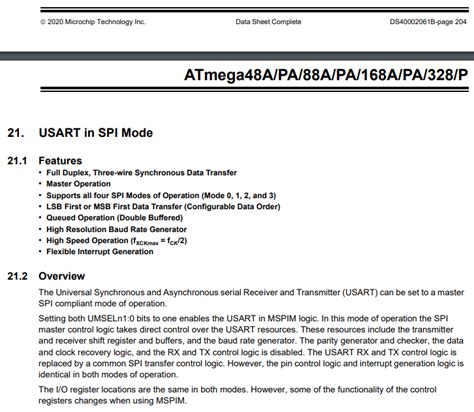 © 2020 Microchip Technology Inc.

Data Sheet Complete

DS40002061B-page 204

ATmega48A/PA/88A/PA/168A/PA/328/P

21. USART in SPI Mode

21.1 Features

• Full Duplex, Three-wire Synchronous Data Transfer
• Master Operation
• Supports all four SPI Modes of Operation (Mode 0, 1, 2, and 3)
• LSB First or MSB First Data Transfer (Configurable Data Order)
• Queued Operation (Double Buffered)
• High Resolution Baud Rate Generator
• High Speed Operation ($f_{XCKmax} = f_{CK}/2$)
• Flexible Interrupt Generation

21.2 Overview

The Universal Synchronous and Asynchronous serial Receiver and Transmitter (USART) can be set to a master SPI compliant mode of operation.

Setting both UMSELn1:0 bits to one enables the USART in MSPIM logic. In this mode of operation the SPI master control logic takes direct control over the USART resources. These resources include the transmitter and receiver shift register and buffers, and the baud rate generator. The parity generator and checker, the data and clock recovery logic, and the RX and TX control logic is disabled. The USART RX and TX control logic is replaced by a common SPI transfer control logic. However, the pin control logic and interrupt generation logic is identical in both modes of operation.

The I/O register locations are the same in both modes. However, some of the functionality of the control registers changes when using MSPIM.